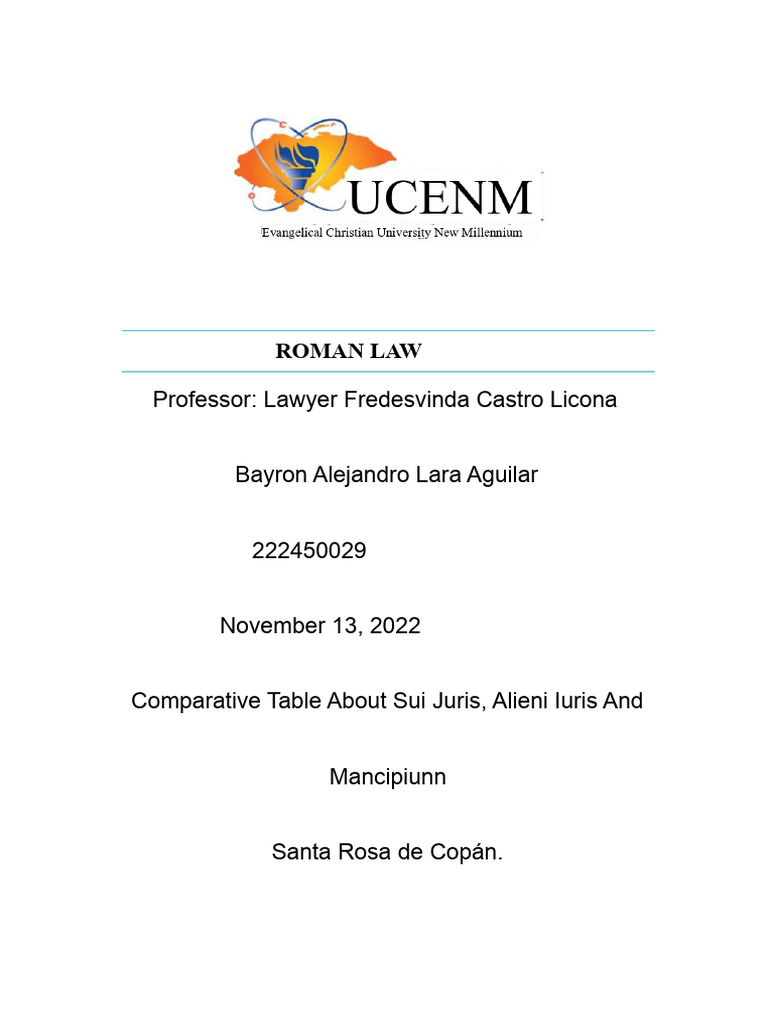 UCENM
Evangelical Christian University New Millennium

ROMAN LAW

Professor: Lawyer Fredesvinda Castro Licona

Bayron Alejandro Lara Aguilar

222450029

November 13, 2022

Comparative Table About Sui Juris, Alieni Iuris And Mancipiunn

Santa Rosa de Copán.